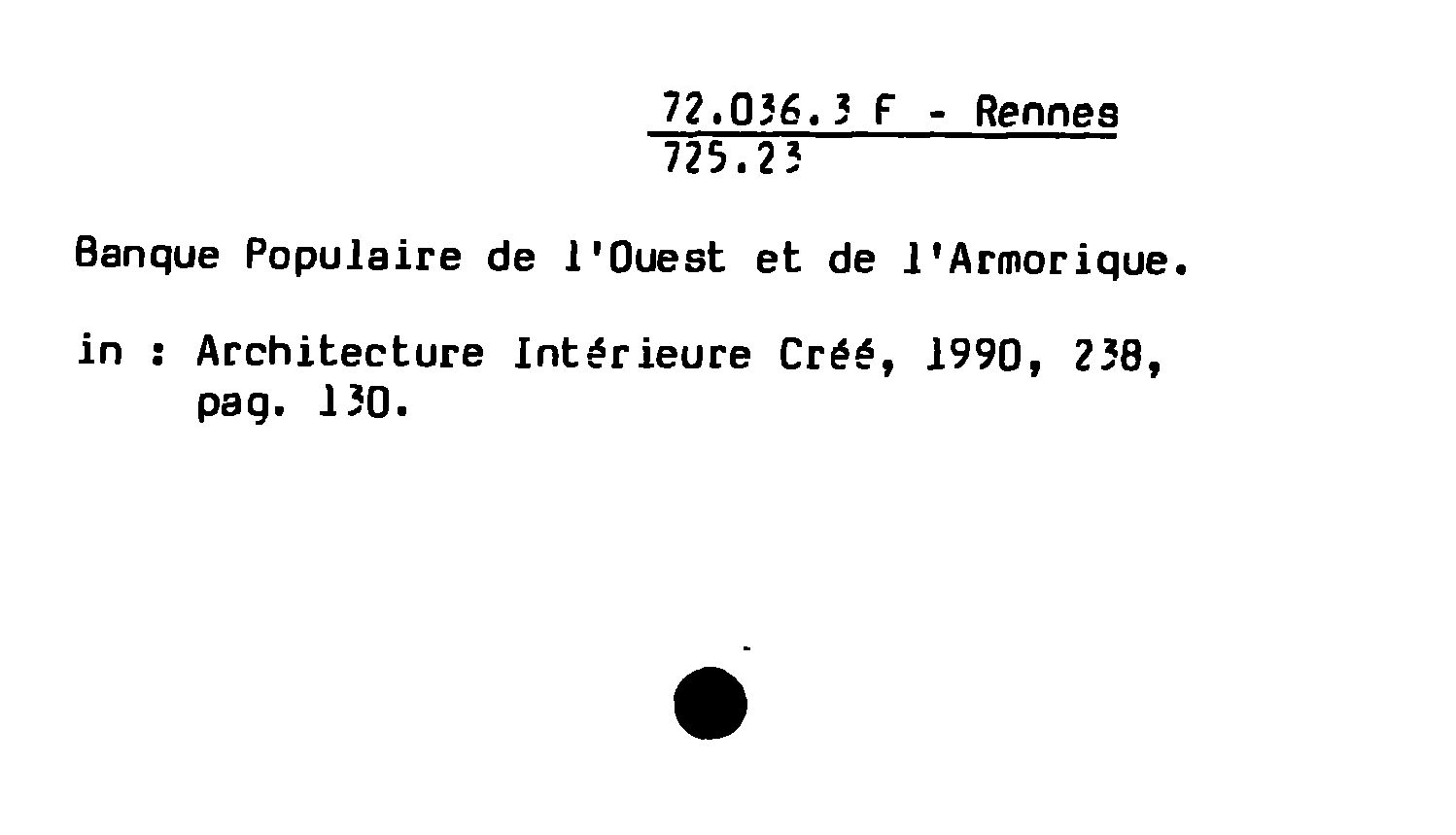 72.036.3 F - Rennes
725.23

Banque Populaire de l'Ouest et de l'Armorique.

in : Architecture Intérieure Créé, 1990, 238, pag. 130.